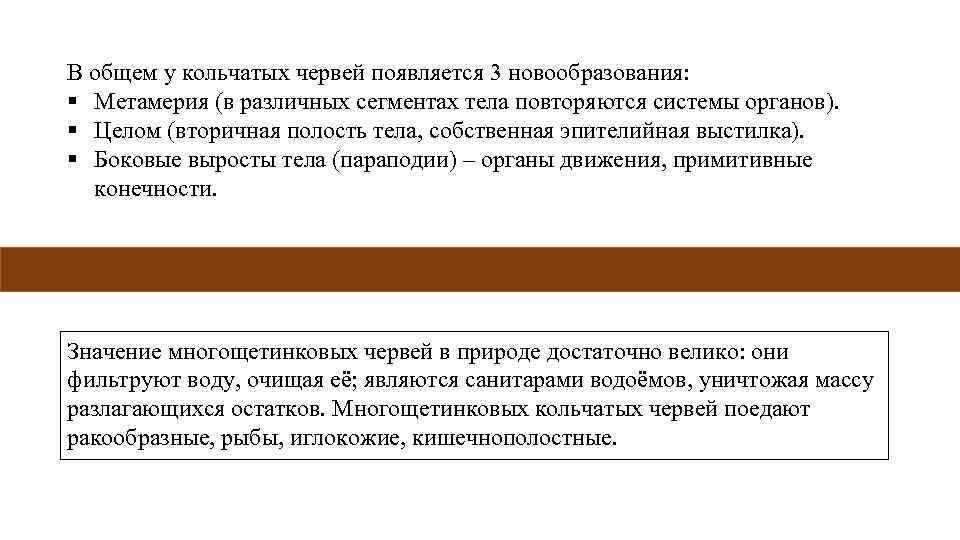 В общем у кольчатых червей появляется 3 новообразования:
▪ Метамерия (в различных сегментах тела повторяются системы органов).
▪ Целом (вторичная полость тела, собственная эпителийная выстилка).
▪ Боковые выросты тела (параподии) – органы движения, примитивные конечности.

Значение многощетинковых червей в природе достаточно велико: они фильтруют воду, очищая её; являются санитарами водоёмов, уничтожая массу разлагающихся остатков. Многощетинковых кольчатых червей поедают ракообразные, рыбы, иглокожие, кишечнополостные.